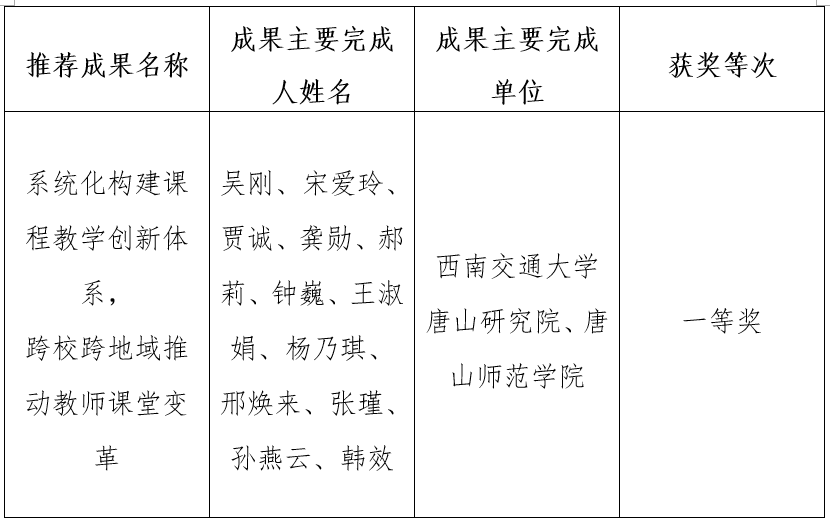 | 推荐成果名称 | 成果主要完成人姓名 | 成果主要完成单位 | 获奖等次 |
|---|---|---|---|
| 系统化构建课程教学创新体系，跨校跨地域推动教师课堂变革 | 吴刚、宋爱玲、贾诚、龚勋、郝莉、钟巍、王淑娟、杨乃琪、邢焕来、张瑾、孙燕云、韩效 | 西南交通大学唐山研究院、唐山师范学院 | 一等奖 |